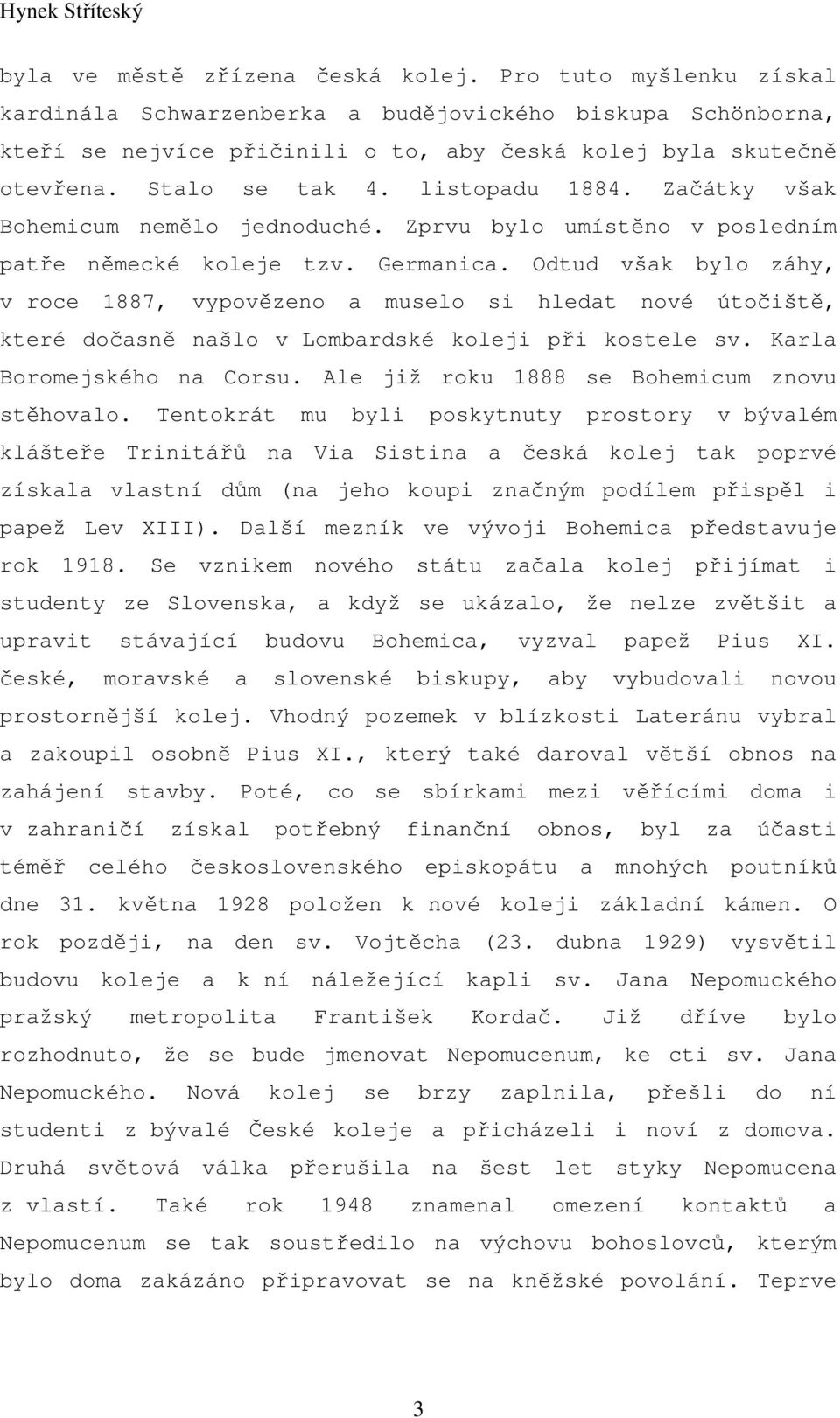 Hynek Stříteský

byla ve městě zřízena česká kolej. Pro tuto myšlenku získal kardinála Schwarzenberka a budějovického biskupa Schönborna, kteří se nejvíce přičinili o to, aby česká kolej byla skutečně otevřena. Stalo se tak 4. listopadu 1884. Začátky však Bohemicum nemělo jednoduché. Zprvu bylo umístěno v posledním patře německé koleje tzv. Germanica. Odtud však bylo záhy, v roce 1887, vypovězeno a muselo si hledat nové útočiště, které dočasně našlo v Lombardské koleji při kostele sv. Karla Boromejského na Corsu. Ale již roku 1888 se Bohemicum znovu stěhovalo. Tentokrát mu byli poskytnuty prostory v bývalém klášteře Trinitářů na Via Sistina a česká kolej tak poprvé získala vlastní dům (na jeho koupi značným podílem přispěl i papež Lev XIII). Další mezník ve vývoji Bohemica představuje rok 1918. Se vznikem nového státu začala kolej přijímat i studenty ze Slovenska, a když se ukázalo, že nelze zvětšit a upravit stávající budovu Bohemica, vyzval papež Pius XI. české, moravské a slovenské biskupy, aby vybudovali novou prostornější kolej. Vhodný pozemek v blízkosti Lateránu vybral a zakoupil osobně Pius XI., který také daroval větší obnos na zahájení stavby. Poté, co se sbírkami mezi věřícími doma i v zahraničí získal potřebný finanční obnos, byl za účasti téměř celého československého episkopátu a mnohých poutníků dne 31. května 1928 položen k nové koleji základní kámen. O rok později, na den sv. Vojtěcha (23. dubna 1929) vysvětil budovu koleje a k ní náležející kapli sv. Jana Nepomuckého pražský metropolita František Kordač. Již dříve bylo rozhodnuto, že se bude jmenovat Nepomucenum, ke cti sv. Jana Nepomuckého. Nová kolej se brzy zaplnila, přešli do ní studenti z bývalé České koleje a přicházeli i noví z domova. Druhá světová válka přerušila na šest let styky Nepomucena z vlastí. Také rok 1948 znamenal omezení kontaktů a Nepomucenum se tak soustředilo na výchovu bohoslovců, kterým bylo doma zakázáno připravovat se na kněžské povolání. Teprve

3